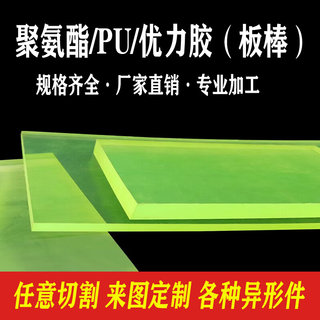 聚氨酯/PU/优力胶（板棒）

规格齐全 · 厂家直销 · 专业加工

任意切割 来图定制 各种异形件